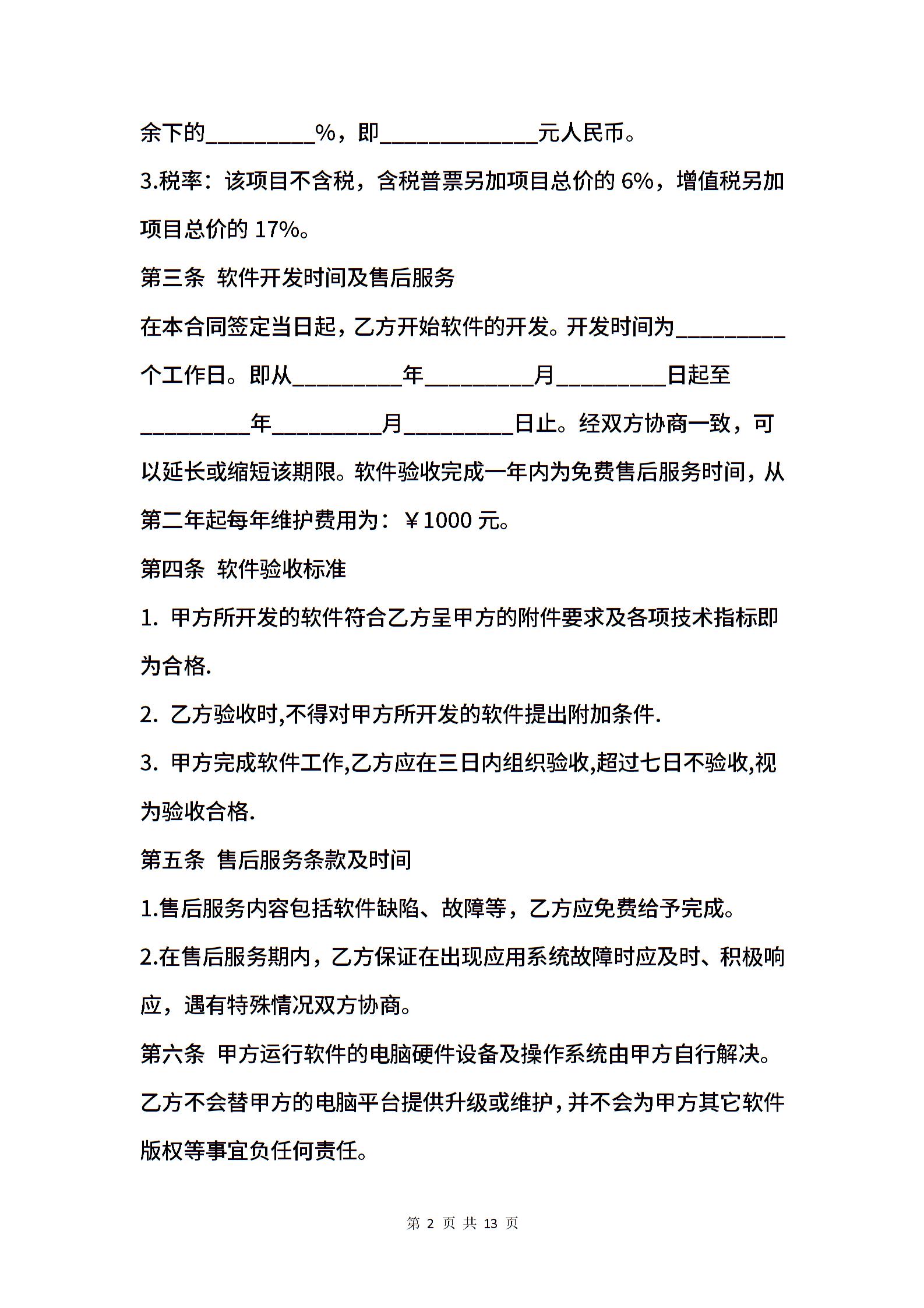 余下的_________%，即_____________元人民币。

3.税率：该项目不含税，含税普票另加项目总价的 6%，增值税另加项目总价的 17%。

第三条 软件开发时间及售后服务

在本合同签定当日起，乙方开始软件的开发。开发时间为_________个工作日。即从_________年_________月_________日起至_________年_________月_________日止。经双方协商一致，可以延长或缩短该期限。软件验收完成一年内为免费售后服务时间，从第二年起每年维护费用为：￥1000 元。

第四条 软件验收标准

1. 甲方所开发的软件符合乙方呈甲方的附件要求及各项技术指标即为合格.

2. 乙方验收时,不得对甲方所开发的软件提出附加条件.

3. 甲方完成软件工作,乙方应在三日内组织验收,超过七日不验收,视为验收合格.

第五条 售后服务条款及时间

1.售后服务内容包括软件缺陷、故障等，乙方应免费给予完成。

2.在售后服务期内，乙方保证在出现应用系统故障时应及时、积极响应，遇有特殊情况双方协商。

第六条 甲方运行软件的电脑硬件设备及操作系统由甲方自行解决。乙方不会替甲方的电脑平台提供升级或维护，并不会为甲方其它软件版权等事宜负任何责任。

第 2 页 共 13 页